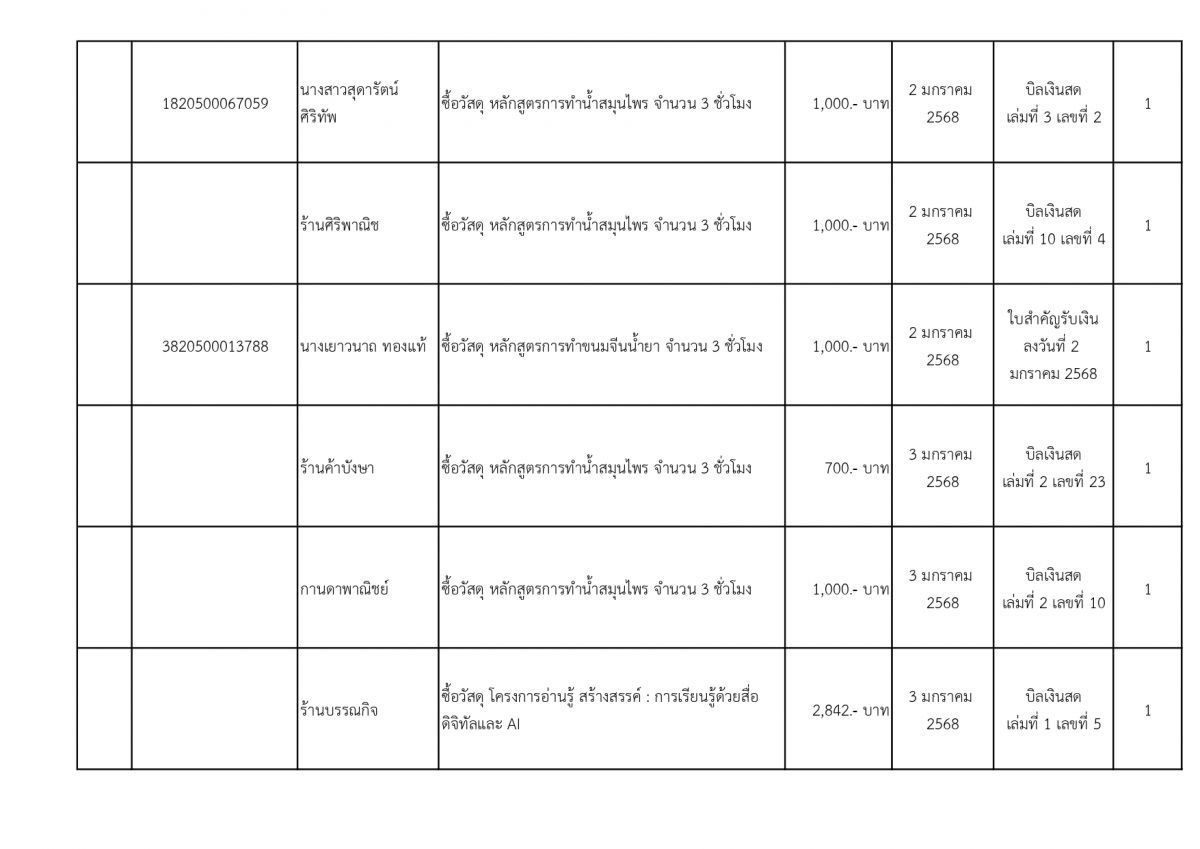 |  |  |  |  |  |  |  |  |
|---|---|---|---|---|---|---|---|
|  | 1820500067059 | นางสาวสุดารัตน์ ศิริทัพ | ซื้อวัสดุ หลักสูตรการทำน้ำสมุนไพร จำนวน 3 ชั่วโมง | 1,000.- บาท | 2 มกราคม 2568 | บิลเงินสด เล่มที่ 3 เลขที่ 2 | 1 |
|  |  | ร้านศิริพาณิช | ซื้อวัสดุ หลักสูตรการทำน้ำสมุนไพร จำนวน 3 ชั่วโมง | 1,000.- บาท | 2 มกราคม 2568 | บิลเงินสด เล่มที่ 10 เลขที่ 4 | 1 |
|  | 3820500013788 | นางเยาวนาถ ทองแท้ | ซื้อวัสดุ หลักสูตรการทำขนมจีนน้ำยา จำนวน 3 ชั่วโมง | 1,000.- บาท | 2 มกราคม 2568 | ใบสำคัญรับเงิน ลงวันที่ 2 มกราคม 2568 | 1 |
|  |  | ร้านค้าบังษา | ซื้อวัสดุ หลักสูตรการทำน้ำสมุนไพร จำนวน 3 ชั่วโมง | 700.- บาท | 3 มกราคม 2568 | บิลเงินสด เล่มที่ 2 เลขที่ 23 | 1 |
|  |  | กานดาพาณิชย์ | ซื้อวัสดุ หลักสูตรการทำน้ำสมุนไพร จำนวน 3 ชั่วโมง | 1,000.- บาท | 3 มกราคม 2568 | บิลเงินสด เล่มที่ 2 เลขที่ 10 | 1 |
|  |  | ร้านบรรณกิจ | ซื้อวัสดุ โครงการอ่านรู้ สร้างสรรค์ : การเรียนรู้ด้วยสื่อดิจิทัลและ AI | 2,842.- บาท | 3 มกราคม 2568 | บิลเงินสด เล่มที่ 1 เลขที่ 5 | 1 |